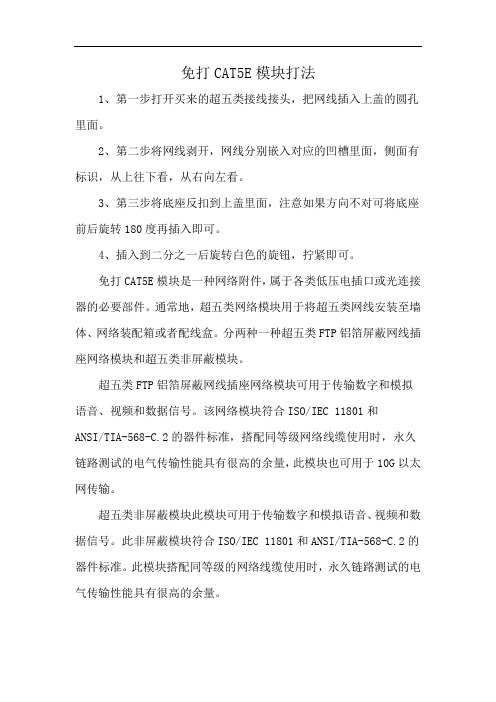 免打 CAT5E 模块打法

1、第一步打开买来的超五类接线接头，把网线插入上盖的圆孔里面。

2、第二步将网线剥开，网线分别嵌入对应的凹槽里面，侧面有标识，从上往下看，从右向左看。

3、第三步将底座反扣到上盖里面，注意如果方向不对可将底座前后旋转 180 度再插入即可。

4、插入到二分之一后旋转白色的旋钮，拧紧即可。

免打 CAT5E 模块是一种网络附件，属于各类低压电插口或光连接器的必要部件。通常地，超五类网络模块用于将超五类网线安装至墙体、网络装配箱或者配线盒。分两种一种超五类 FTP 铝箔屏蔽网线插座网络模块和超五类非屏蔽模块。

超五类 FTP 铝箔屏蔽网线插座网络模块可用于传输数字和模拟语音、视频和数据信号。该网络模块符合 ISO/IEC 11801 和 ANSI/TIA-568-C.2 的器件标准，搭配同等级网络线缆使用时，永久链路测试的电气传输性能具有很高的余量，此模块也可用于 10G 以太网传输。

超五类非屏蔽模块此模块可用于传输数字和模拟语音、视频和数据信号。此非屏蔽模块符合 ISO/IEC 11801 和 ANSI/TIA-568-C.2 的器件标准。此模块搭配同等级的网络线缆使用时，永久链路测试的电气传输性能具有很高的余量。